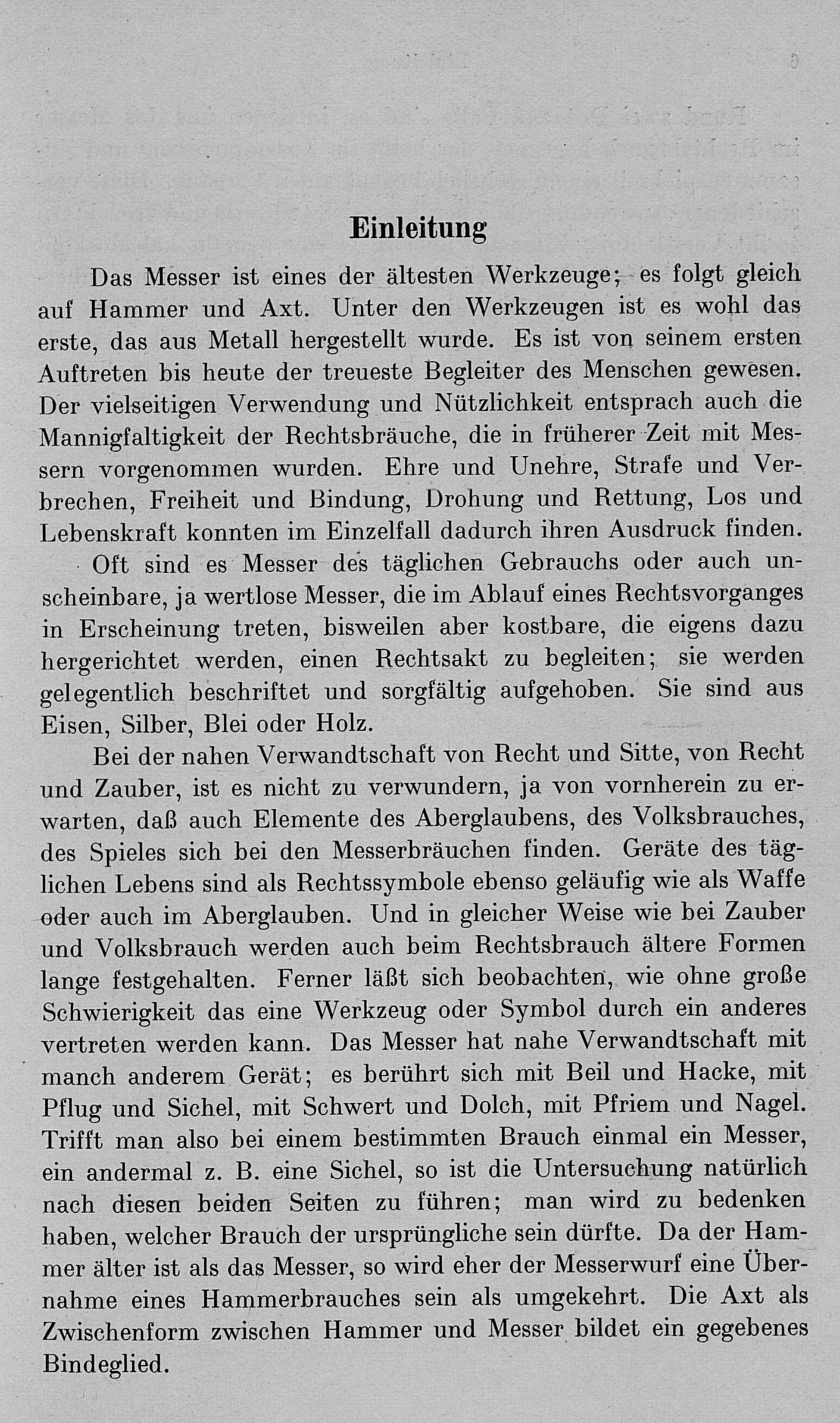 Einleitung

Das Messer ist eines der ältesten Werkzeuge; es folgt gleich auf Hammer und Axt. Unter den Werkzeugen ist es wohl das erste, das aus Metall hergestellt wurde. Es ist von seinem ersten Auftreten bis heute der treueste Begleiter des Menschen gewesen. Der vielseitigen Verwendung und Nützlichkeit entsprach auch die Mannigfaltigkeit der Rechtsbräuche, die in früherer Zeit mit Messern vorgenommen wurden. Ehre und Unehre, Strafe und Verbrechen, Freiheit und Bindung, Drohung und Rettung, Los und Lebenskraft konnten im Einzelfall dadurch ihren Ausdruck finden.

Oft sind es Messer des täglichen Gebrauchs oder auch unscheinbare, ja wertlose Messer, die im Ablauf eines Rechtsvorganges in Erscheinung treten, bisweilen aber kostbare, die eigens dazu hergerichtet werden, einen Rechtsakt zu begleiten; sie werden gelegentlich beschriftet und sorgfältig aufgehoben. Sie sind aus Eisen, Silber, Blei oder Holz.

Bei der nahen Verwandtschaft von Recht und Sitte, von Recht und Zauber, ist es nicht zu verwundern, ja von vornherein zu erwarten, daß auch Elemente des Aberglaubens, des Volksbrauches, des Spieles sich bei den Messerbräuchen finden. Geräte des täglichen Lebens sind als Rechtssymbole ebenso geläufig wie als Waffe oder auch im Aberglauben. Und in gleicher Weise wie bei Zauber und Volksbrauch werden auch beim Rechtsbrauch ältere Formen lange festgehalten. Ferner läßt sich beobachten, wie ohne große Schwierigkeit das eine Werkzeug oder Symbol durch ein anderes vertreten werden kann. Das Messer hat nahe Verwandtschaft mit manch anderem Gerät; es berührt sich mit Beil und Hacke, mit Pflug und Sichel, mit Schwert und Dolch, mit Pfriem und Nagel. Trifft man also bei einem bestimmten Brauch einmal ein Messer, ein andermal z. B. eine Sichel, so ist die Untersuchung natürlich nach diesen beiden Seiten zu führen; man wird zu bedenken haben, welcher Brauch der ursprüngliche sein dürfte. Da der Hammer älter ist als das Messer, so wird eher der Messerwurf eine Übernahme eines Hammerbrauches sein als umgekehrt. Die Axt als Zwischenform zwischen Hammer und Messer bildet ein gegebenes Bindeglied.